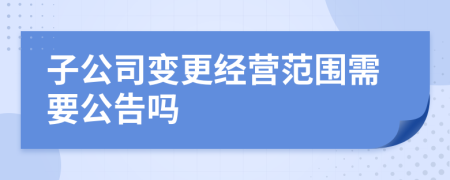 子公司变更经营范围需要公告吗